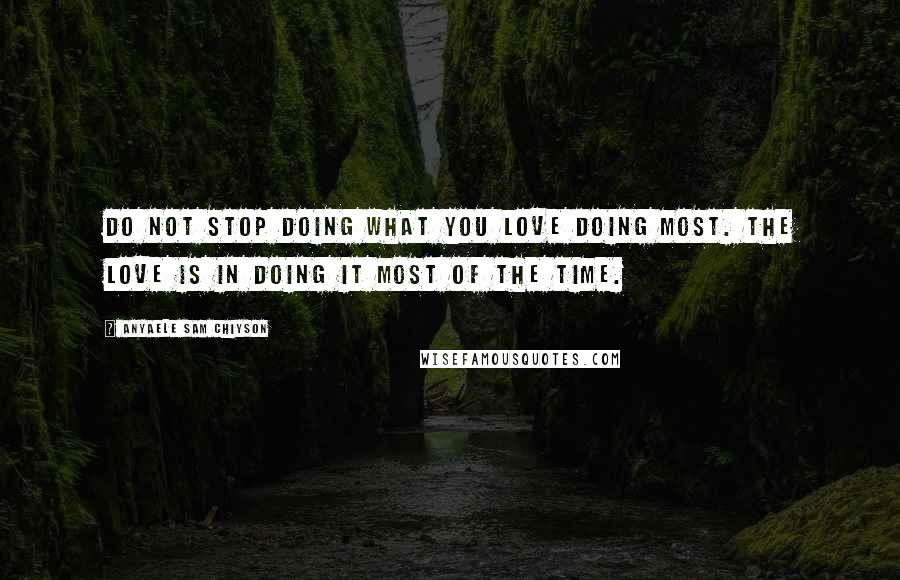 DO NOT STOP DOING WHAT YOU LOVE DOING MOST. THE LOVE IS IN DOING IT MOST OF THE TIME.

? ANYAELE SAM CHIYSON

WISEFAMOUSQUOTES.COM